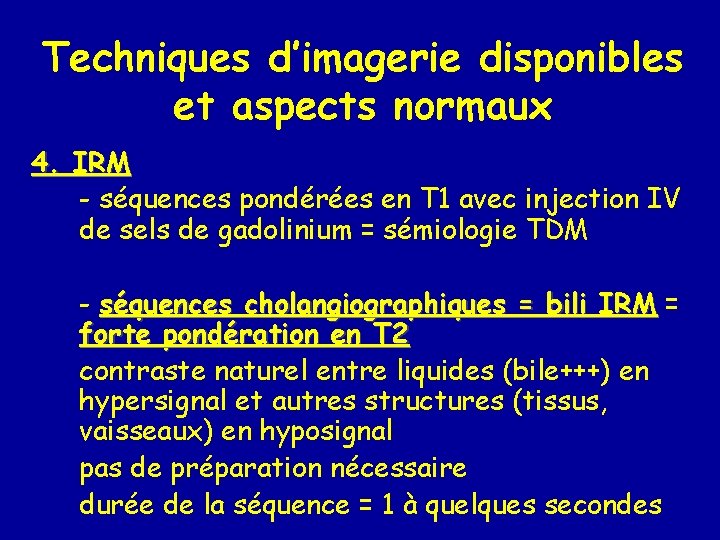 Techniques d'imagerie disponibles et aspects normaux

4. IRM

- séquences pondérées en T1 avec injection IV de sels de gadolinium = sémiologie TDM

- séquences cholangiographiques = bili IRM = forte pondération en T2

contraste naturel entre liquides (bile+++) en hypersignal et autres structures (tissus, vaisseaux) en hyposignal

pas de préparation nécessaire

durée de la séquence = 1 à quelques secondes